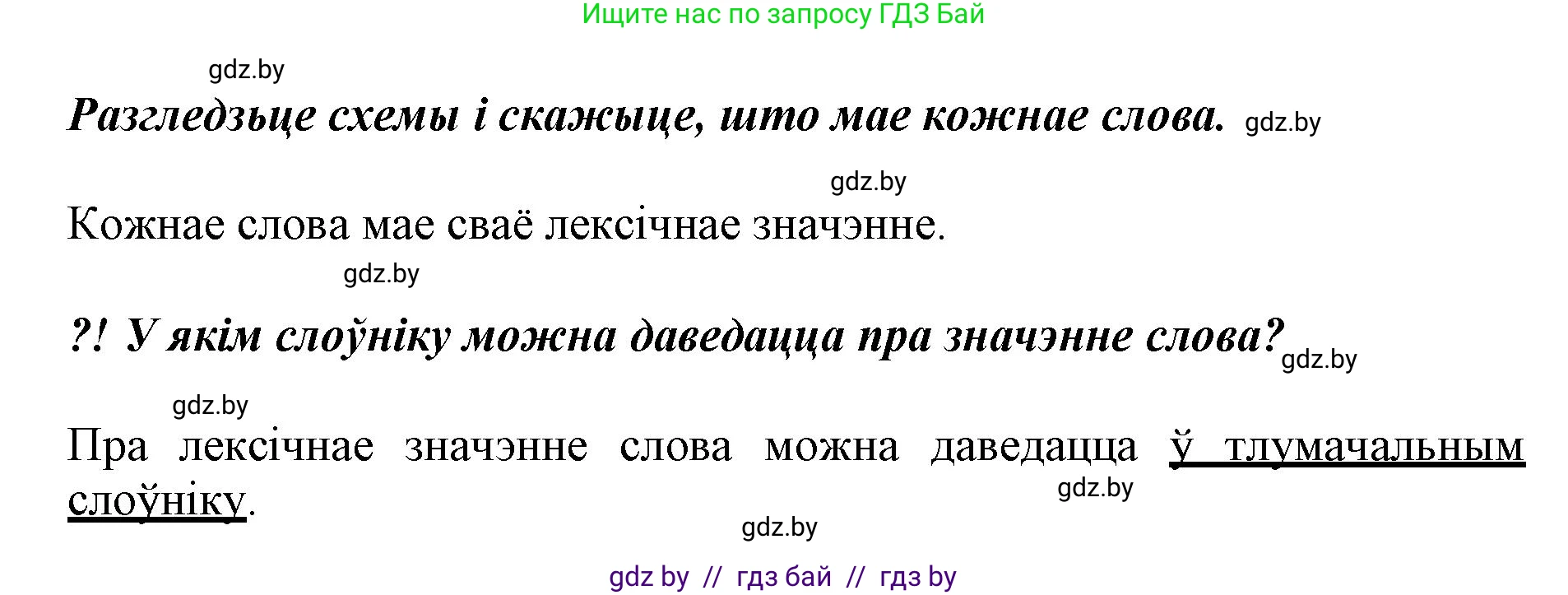 Ищите нас по запросу ГДЗ Бай

gdz.by

Разгледзьце схемы і скажыце, што мае кожнае слова. gdz.by

gdz.by

Кожнае слова мае сваё лексічнае значэнне.

gdz.by

?! У якім слоўніку можна даведацца пра значэнне слова? gdz.by

gdz.by

Пра лексічнае значэнне слова можна даведацца ў тлумачальным слоўніку.

gdz.by

gdz.by

gdz by // гдз бай // гдз by